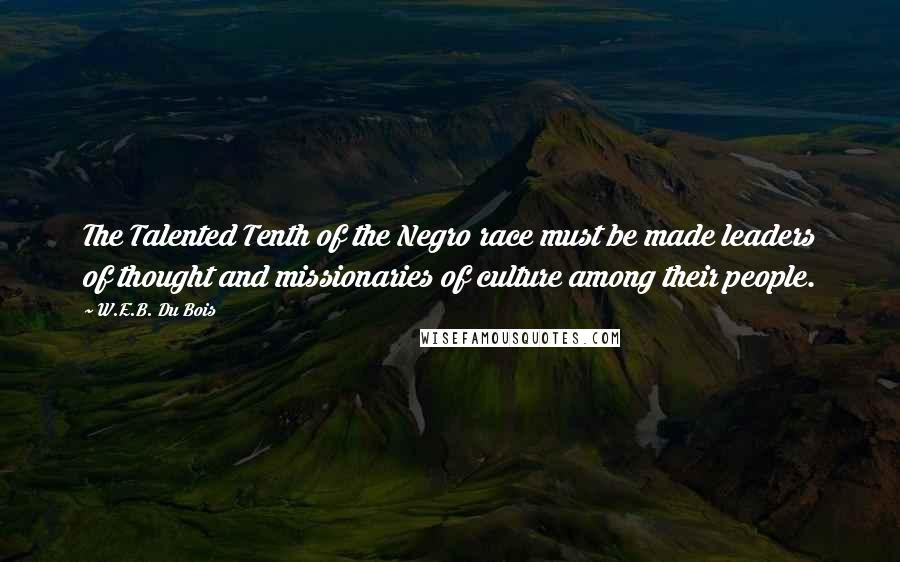 The Talented Tenth of the Negro race must be made leaders of thought and missionaries of culture among their people.

~ W.E.B. Du Bois

WISEFAMOUSQUOTES.COM